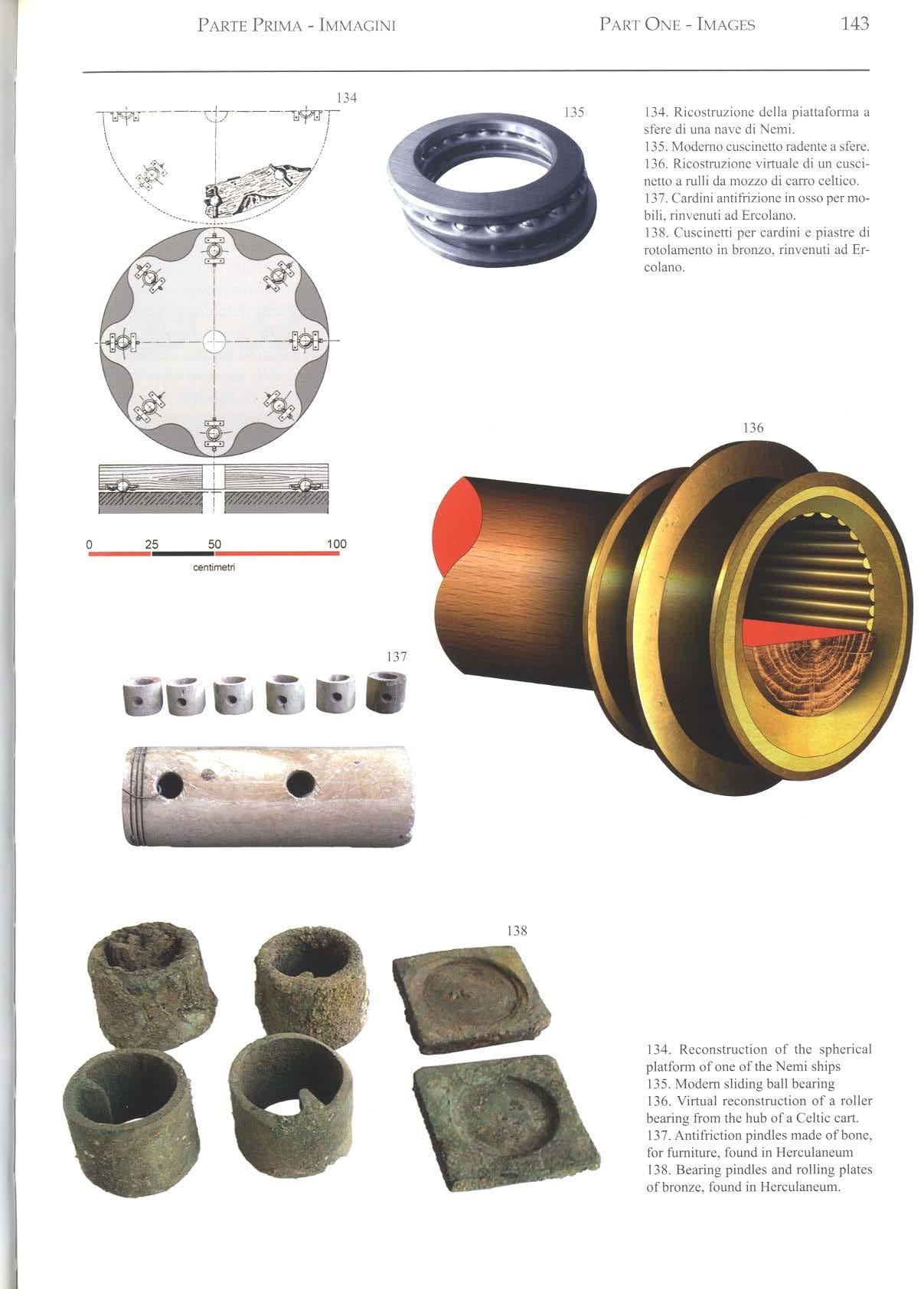 PARTE PRIMA - IMMAGINI PART ONE - IMAGES 143

134

135

134. Ricostruzione della piattaforma a sfere di una nave di Nemi.
135. Moderno cuscinetto radente a sfere.
136. Ricostruzione virtuale di un cuscinetto a rulli da mozzo di carro celtico.
137. Cardini antifrizione in osso per mobili, rinvenuti ad Ercolano.
138. Cuscinetti per cardini e piastre di rotolamento in bronzo, rinvenuti ad Ercolano.

0 25 50 100
centimetri

136

137

138

134. Reconstruction of the spherical platform of one of the Nemi ships
135. Modern sliding ball bearing
136. Virtual reconstruction of a roller bearing from the hub of a Celtic cart.
137. Antifriction pindles made of bone, for furniture, found in Herculaneum
138. Bearing pindles and rolling plates of bronze, found in Herculaneum.